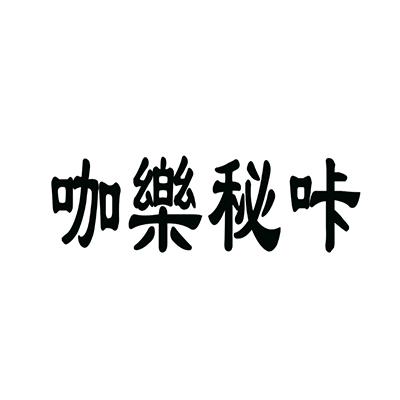 咖樂秘咔